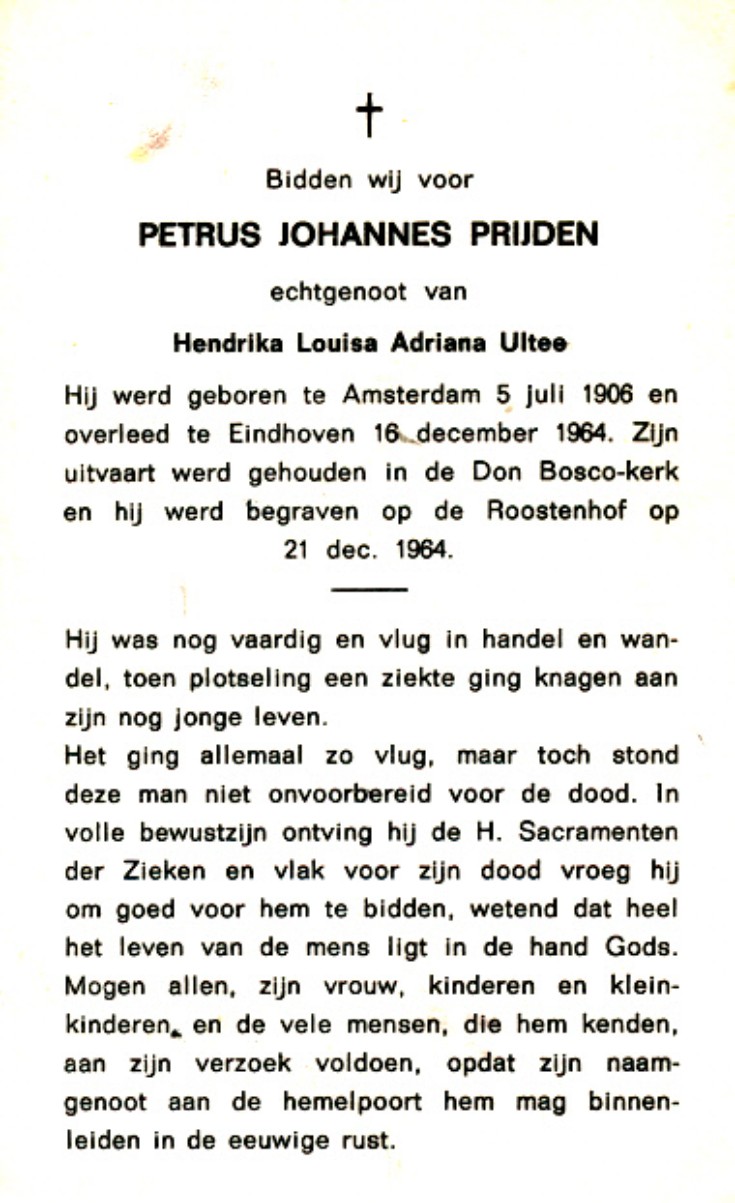 †

Bidden wij voor

PETRUS JOHANNES PRIJDEN

echtgenoot van

Hendrika Louisa Adriana Ultee

Hij werd geboren te Amsterdam 5 juli 1906 en overleed te Eindhoven 16 december 1964. Zijn uitvaart werd gehouden in de Don Bosco-kerk en hij werd begraven op de Roostenhof op 21 dec. 1964.

Hij was nog vaardig en vlug in handel en wandel, toen plotseling een ziekte ging knagen aan zijn nog jonge leven.
Het ging allemaal zo vlug, maar toch stond deze man niet onvoorbereid voor de dood. In volle bewustzijn ontving hij de H. Sacramenten der Zieken en vlak voor zijn dood vroeg hij om goed voor hem te bidden, wetend dat heel het leven van de mens ligt in de hand Gods. Mogen allen, zijn vrouw, kinderen en kleinkinderen, en de vele mensen, die hem kenden, aan zijn verzoek voldoen, opdat zijn naamgenoot aan de hemelpoort hem mag binnenleiden in de eeuwige rust.